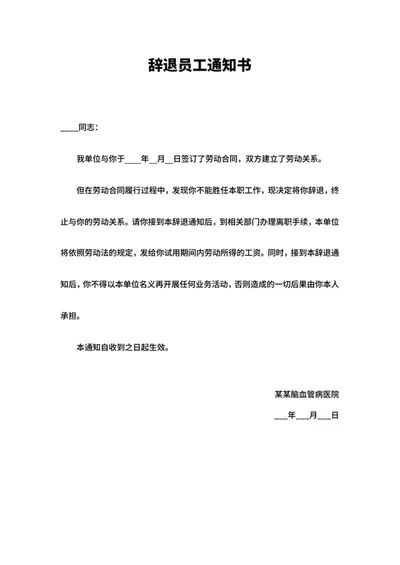 辞退员工通知书

____同志：

我单位与你于____年__月__日签订了劳动合同，双方建立了劳动关系。

但在劳动合同履行过程中，发现你不能胜任本职工作，现决定将你辞退，终止与你的劳动关系。请你接到本辞退通知后，到相关部门办理离职手续，本单位将依照劳动法的规定，发给你试用期间内劳动所得的工资。同时，接到本辞退通知后，你不得以本单位名义再开展任何业务活动，否则造成的一切后果由你本人承担。

本通知自收到之日起生效。

某某脑血管病医院

___年___月___日